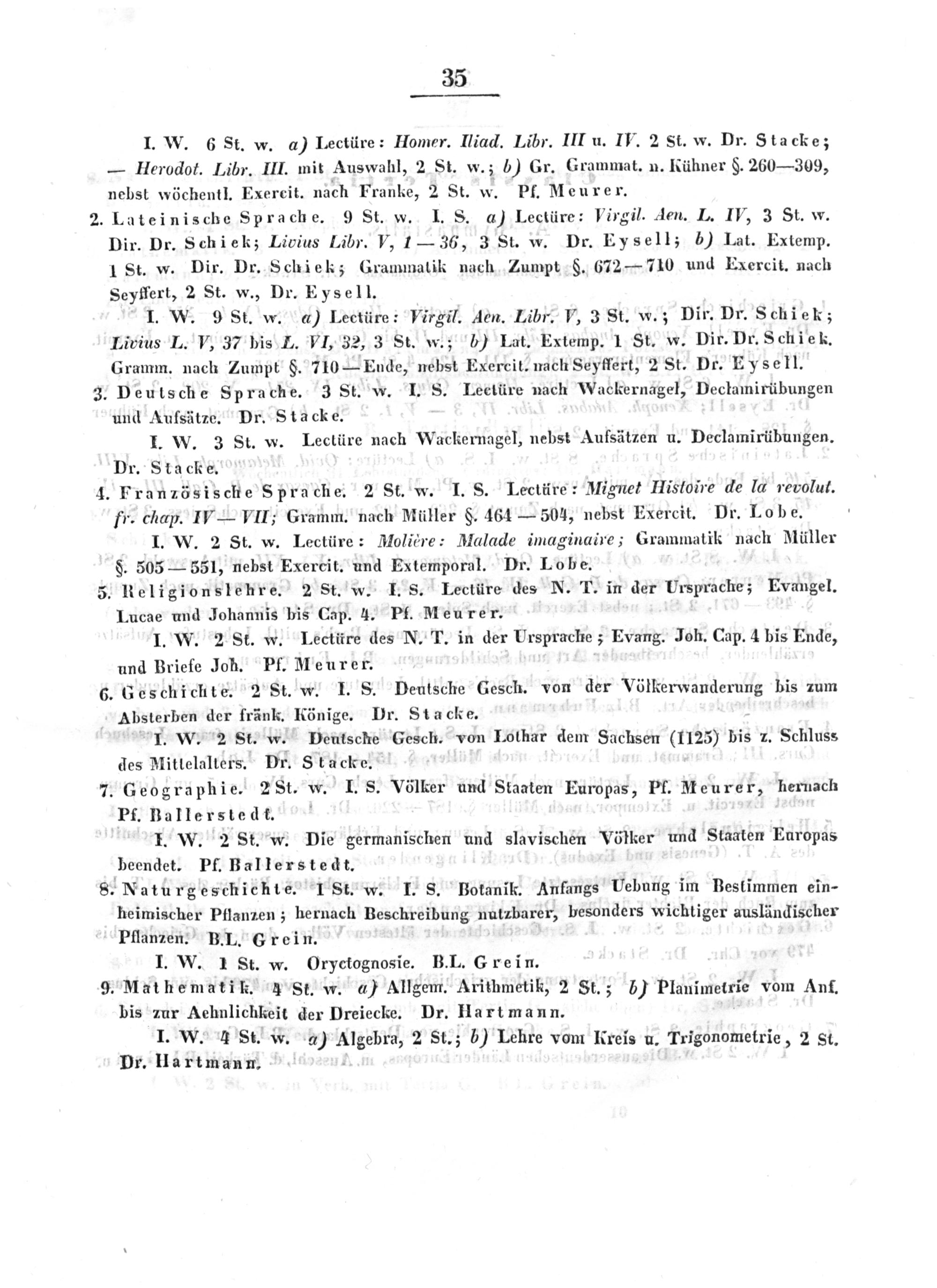 35

I. W. 6 St. w. a) Lectüre: Homer. Iliad. Libr. III u. IV. 2 St. w. Dr. Stacke; — Herodot. Libr. III. mit Auswahl, 2 St. w.; b) Gr. Grammat. n. Kühner §. 260—309, nebst wöchentl. Exercit. nach Franke, 2 St. w. Pf. Meurer.

2. Lateinische Sprache. 9 St. w. I. S. a) Lectüre: Virgil. Aen. L. IV, 3 St. w. Dir. Dr. Schiek; Livius Libr. V, 1—36, 3 St. w. Dr. Eysell; b) Lat. Extemp. 1 St. w. Dir. Dr. Schiek; Grammatik nach Zumpt §. 672—710 und Exercit. nach Seyffert, 2 St. w., Dr. Eysell.

I. W. 9 St. w. a) Lectüre: Virgil. Aen. Libr. V, 3 St. w.; Dir. Dr. Schiek; Livius L. V, 37 bis L. VI, 32, 3 St. w.; b) Lat. Extemp. 1 St. w. Dir. Dr. Schiek. Gramm. nach Zumpt §. 710—Ende, nebst Exercit. nach Seyffert, 2 St. Dr. Eysell.

3. Deutsche Sprache. 3 St. w. I. S. Lectüre nach Wackernagel, Declamirübungen und Aufsätze. Dr. Stacke.

I. W. 3 St. w. Lectüre nach Wackernagel, nebst Aufsätzen u. Declamirübungen. Dr. Stacke.

4. Französische Sprache. 2 St. w. I. S. Lectüre: Mignet Histoire de la revolut. fr. chap. IV—VII; Gramm. nach Müller §. 464—504, nebst Exercit. Dr. Lobe.

I. W. 2 St. w. Lectüre: Molière: Malade imaginaire; Grammatik nach Müller §. 505—551, nebst Exercit. und Extemporal. Dr. Lobe.

5. Religionslehre. 2 St. w. I. S. Lectüre des N. T. in der Ursprache; Evangel. Lucae und Johannis bis Cap. 4. Pf. Meurer.

I. W. 2 St. w. Lectüre des N. T. in der Ursprache; Evang. Joh. Cap. 4 bis Ende, und Briefe Joh. Pf. Meurer.

6. Geschichte. 2 St. w. I. S. Deutsche Gesch. von der Völkerwanderung bis zum Absterben der fränk. Könige. Dr. Stacke.

I. W. 2 St. w. Deutsche Gesch. von Lothar dem Sachsen (1125) bis z. Schluss des Mittelalters. Dr. Stacke.

7. Geographie. 2 St. w. I. S. Völker und Staaten Europas, Pf. Meurer, hernach Pf. Ballerstedt.

I. W. 2 St. w. Die germanischen und slavischen Völker und Staaten Europas beendet. Pf. Ballerstedt.

8. Naturgeschichte. 1 St. w. I. S. Botanik. Anfangs Uebung im Bestimmen einheimischer Pflanzen; hernach Beschreibung nutzbarer, besonders wichtiger ausländischer Pflanzen. B.L. Grein.

I. W. 1 St. w. Oryctognosie. B.L. Grein.

9. Mathematik. 4 St. w. a) Allgem. Arithmetik, 2 St.; b) Planimetrie vom Anf. bis zur Aehnlichkeit der Dreiecke. Dr. Hartmann.

I. W. 4 St. w. a) Algebra, 2 St.; b) Lehre vom Kreis u. Trigonometrie, 2 St. Dr. Hartmann.